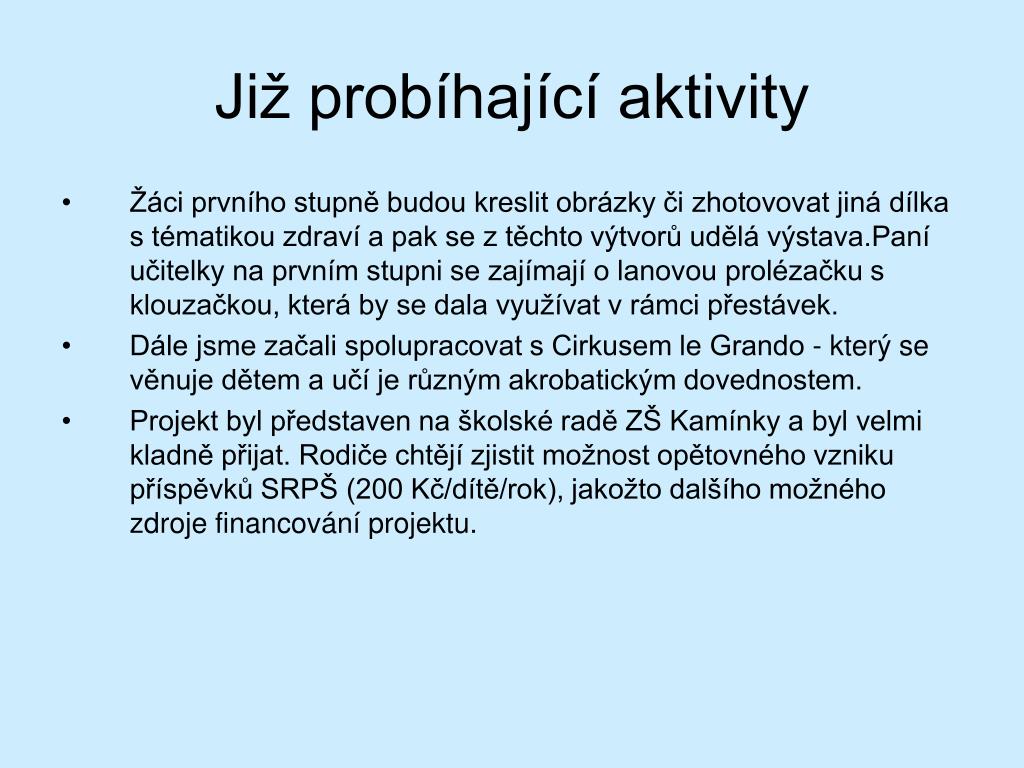 Již probíhající aktivity

• Žáci prvního stupně budou kreslit obrázky či zhotovovat jiná dílka s tématikou zdraví a pak se z těchto výtvorů udělá výstava.Paní učitelky na prvním stupni se zajímají o lanovou prolézačku s klouzačkou, která by se dala využívat v rámci přestávek.
• Dále jsme začali spolupracovat s Cirkusem le Grando - který se věnuje dětem a učí je různým akrobatickým dovednostem.
• Projekt byl představen na školské radě ZŠ Kamínky a byl velmi kladně přijat. Rodiče chtějí zjistit možnost opětovného vzniku příspěvků SRPŠ (200 Kč/dítě/rok), jakožto dalšího možného zdroje financování projektu.